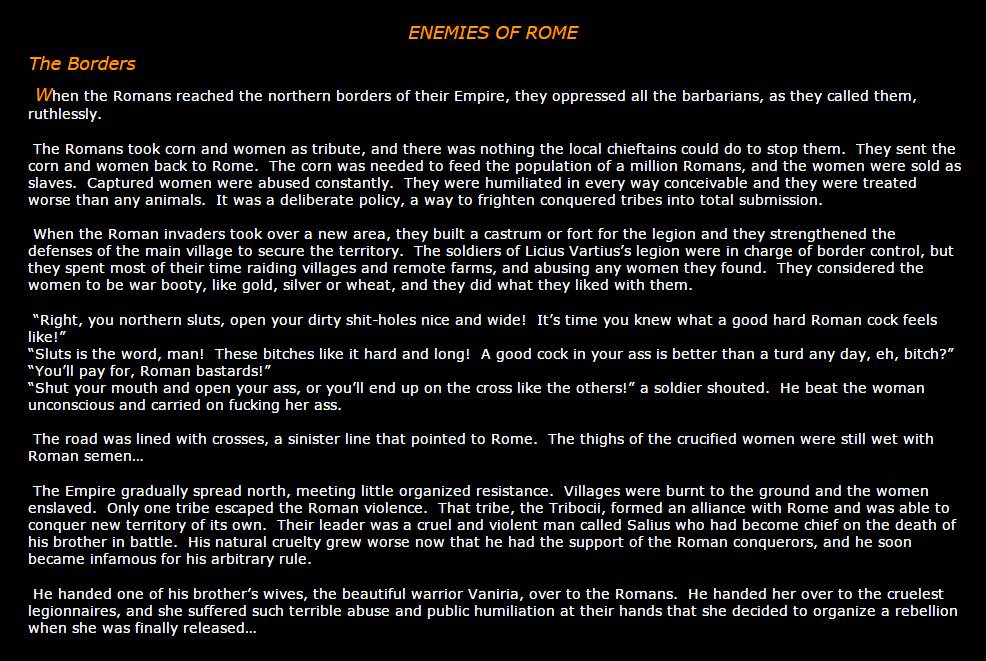 ENEMIES OF ROME

The Borders

When the Romans reached the northern borders of their Empire, they oppressed all the barbarians, as they called them, ruthlessly.

The Romans took corn and women as tribute, and there was nothing the local chieftains could do to stop them. They sent the corn and women back to Rome. The corn was needed to feed the population of a million Romans, and the women were sold as slaves. Captured women were abused constantly. They were humiliated in every way conceivable and they were treated worse than any animals. It was a deliberate policy, a way to frighten conquered tribes into total submission.

When the Roman invaders took over a new area, they built a castrum or fort for the legion and they strengthened the defenses of the main village to secure the territory. The soldiers of Licius Vartius's legion were in charge of border control, but they spent most of their time raiding villages and remote farms, and abusing any women they found. They considered the women to be war booty, like gold, silver or wheat, and they did what they liked with them.

"Right, you northern sluts, open your dirty shit-holes nice and wide! It's time you knew what a good hard Roman cock feels like!"
"Sluts is the word, man! These bitches like it hard and long! A good cock in your ass is better than a turd any day, eh, bitch?"
"You'll pay for, Roman bastards!"
"Shut your mouth and open your ass, or you'll end up on the cross like the others!" a soldier shouted. He beat the woman unconscious and carried on fucking her ass.

The road was lined with crosses, a sinister line that pointed to Rome. The thighs of the crucified women were still wet with Roman semen...

The Empire gradually spread north, meeting little organized resistance. Villages were burnt to the ground and the women enslaved. Only one tribe escaped the Roman violence. That tribe, the Tribocii, formed an alliance with Rome and was able to conquer new territory of its own. Their leader was a cruel and violent man called Salius who had become chief on the death of his brother in battle. His natural cruelty grew worse now that he had the support of the Roman conquerors, and he soon became infamous for his arbitrary rule.

He handed one of his brother's wives, the beautiful warrior Vaniria, over to the Romans. He handed her over to the cruelest legionnaires, and she suffered such terrible abuse and public humiliation at their hands that she decided to organize a rebellion when she was finally released...